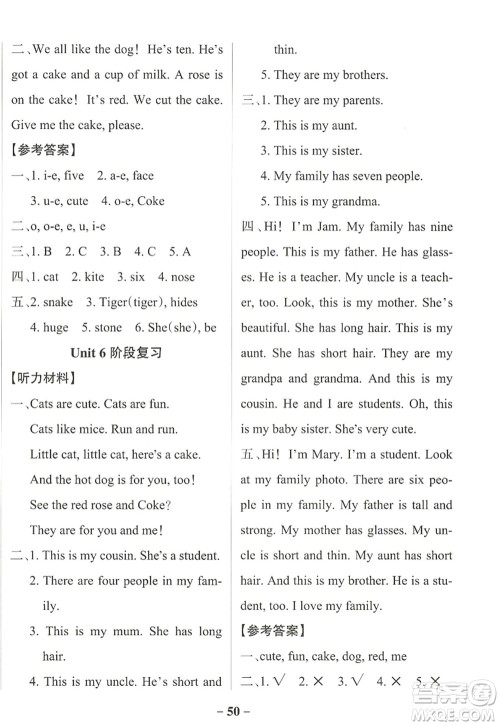 二、We all like the dog! He's ten. He's got a cake and a cup of milk. A rose is on the cake! It's red. We cut the cake. Give me the cake, please.

【参考答案】

一、1. i-e, five 2. a-e, face

3. u-e, cute 4. o-e, Coke

二、o, o-e, e, u, i-e

三、1. B 2. C 3. B 4. C 5. A

四、1. cat 2. kite 3. six 4. nose

五、2. snake 3. Tiger(tiger), hides

4. huge 5. stone 6. She(she), be

Unit 6 阶段复习

【听力材料】

一、Cats are cute. Cats are fun.

Cats like mice. Run and run.

Little cat, little cat, here's a cake.

And the hot dog is for you, too!

See the red rose and Coke?

They are for you and me!

二、1. This is my cousin. She's a student.

2. There are four people in my family.

3. This is my mum. She has long hair.

4. This is my uncle. He's short and thin.

5. They are my brothers.

三、1. They are my parents.

2. This is my aunt.

3. This is my sister.

4. My family has seven people.

5. This is my grandma.

四、Hi! I'm Jam. My family has nine people. This is my father. He has glasses. He is a teacher. My uncle is a teacher, too. Look, this is my mother. She's beautiful. She has long hair. This is my aunt. She has short hair. They are my grandpa and grandma. And this is my cousin. He and I are students. Oh, this is my baby sister. She's very cute.

五、Hi! I'm Mary. I'm a student. Look at my family photo. There are six people in my family. My father is tall and strong. My mother has glasses. My uncle is short and thin. My aunt has short hair. And this is my brother. He is a student, too. I love my family.

【参考答案】

一、cute, fun, cake, dog, red, me

二、1. √ 2. × 3. √ 4. × 5. ×

– 50 –

MXQE.COM